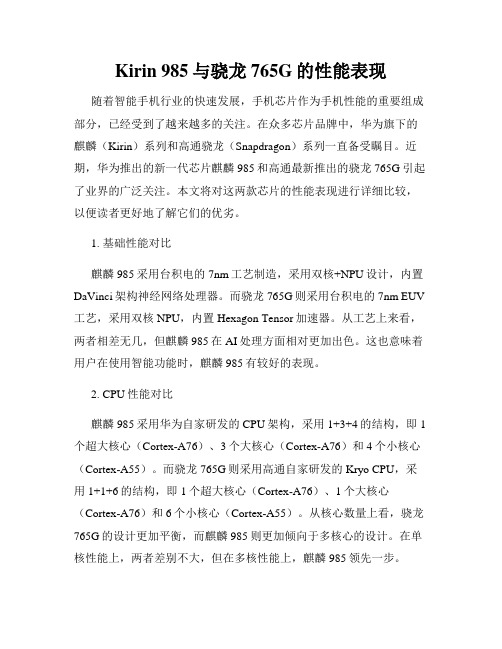 Kirin 985 与骁龙 765G 的性能表现

随着智能手机行业的快速发展，手机芯片作为手机性能的重要组成部分，已经受到了越来越多的关注。在众多芯片品牌中，华为旗下的麒麟（Kirin）系列和高通骁龙（Snapdragon）系列一直备受瞩目。近期，华为推出的新一代芯片麒麟 985 和高通最新推出的骁龙 765G 引起了业界的广泛关注。本文将对这两款芯片的性能表现进行详细比较，以便读者更好地了解它们的优劣。

1. 基础性能对比

麒麟 985 采用台积电的 7nm 工艺制造，采用双核+NPU 设计，内置 DaVinci 架构神经网络处理器。而骁龙 765G 则采用台积电的 7nm EUV 工艺，采用双核 NPU，内置 Hexagon Tensor 加速器。从工艺上来看，两者相差无几，但麒麟 985 在 AI 处理方面相对更加出色。这也意味着用户在使用智能功能时，麒麟 985 有较好的表现。

2. CPU 性能对比

麒麟 985 采用华为自家研发的 CPU 架构，采用 1+3+4 的结构，即 1 个超大核心（Cortex-A76）、3 个大核心（Cortex-A76）和 4 个小核心（Cortex-A55）。而骁龙 765G 则采用高通自家研发的 Kryo CPU，采用 1+1+6 的结构，即 1 个超大核心（Cortex-A76）、1 个大核心（Cortex-A76）和 6 个小核心（Cortex-A55）。从核心数量上看，骁龙 765G 的设计更加平衡，而麒麟 985 则更加倾向于多核心的设计。在单核性能上，两者差别不大，但在多核性能上，麒麟 985 领先一步。